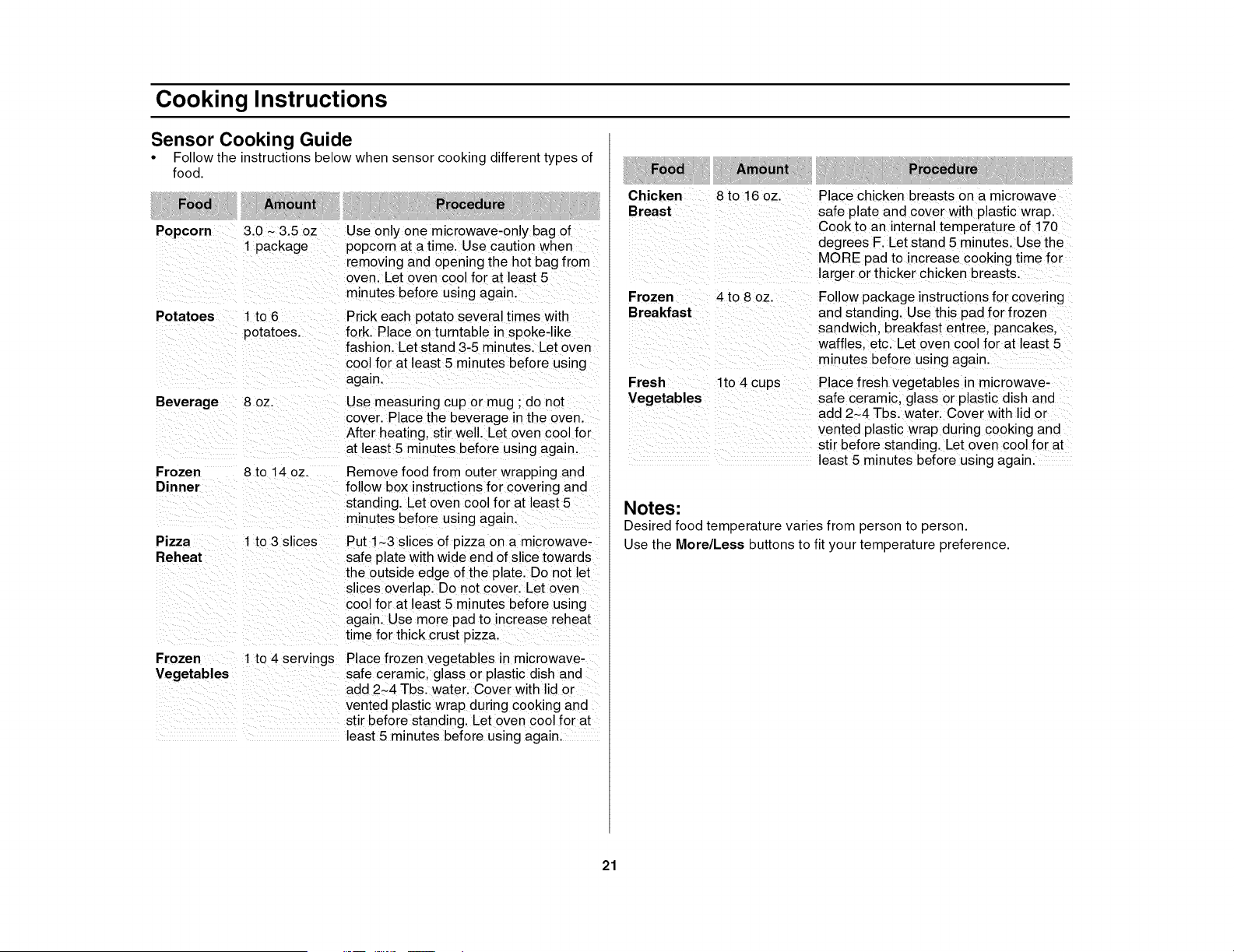 Cooking Instructions

Sensor Cooking Guide

• Follow the instructions below when sensor cooking different types of food.

| Food | Amount | Procedure |
|---|---|---|
| Popcorn | 3.0 ~ 3.5 oz 1 package | Use only one microwave-only bag of popcorn at a time. Use caution when removing and opening the hot bag from oven. Let oven cool for at least 5 minutes before using again. |
| Potatoes | 1 to 6 potatoes. | Prick each potato several times with fork. Place on turntable in spoke-like fashion. Let stand 3-5 minutes. Let oven cool for at least 5 minutes before using again. |
| Beverage | 8 oz. | Use measuring cup or mug ; do not cover. Place the beverage in the oven. After heating, stir well. Let oven cool for at least 5 minutes before using again. |
| Frozen Dinner | 8 to 14 oz. | Remove food from outer wrapping and follow box instructions for covering and standing. Let oven cool for at least 5 minutes before using again. |
| Pizza Reheat | 1 to 3 slices | Put 1~3 slices of pizza on a microwave-safe plate with wide end of slice towards the outside edge of the plate. Do not let slices overlap. Do not cover. Let oven cool for at least 5 minutes before using again. Use more pad to increase reheat time for thick crust pizza. |
| Frozen Vegetables | 1 to 4 servings | Place frozen vegetables in microwave-safe ceramic, glass or plastic dish and add 2~4 Tbs. water. Cover with lid or vented plastic wrap during cooking and stir before standing. Let oven cool for at least 5 minutes before using again. |

| Food | Amount | Procedure |
|---|---|---|
| Chicken Breast | 8 to 16 oz. | Place chicken breasts on a microwave safe plate and cover with plastic wrap. Cook to an internal temperature of 170 degrees F. Let stand 5 minutes. Use the MORE pad to increase cooking time for larger or thicker chicken breasts. |
| Frozen Breakfast | 4 to 8 oz. | Follow package instructions for covering and standing. Use this pad for frozen sandwich, breakfast entree, pancakes, waffles, etc. Let oven cool for at least 5 minutes before using again. |
| Fresh Vegetables | 1to 4 cups | Place fresh vegetables in microwave-safe ceramic, glass or plastic dish and add 2~4 Tbs. water. Cover with lid or vented plastic wrap during cooking and stir before standing. Let oven cool for at least 5 minutes before using again. |

Notes:

Desired food temperature varies from person to person.

Use the More/Less buttons to fit your temperature preference.

21